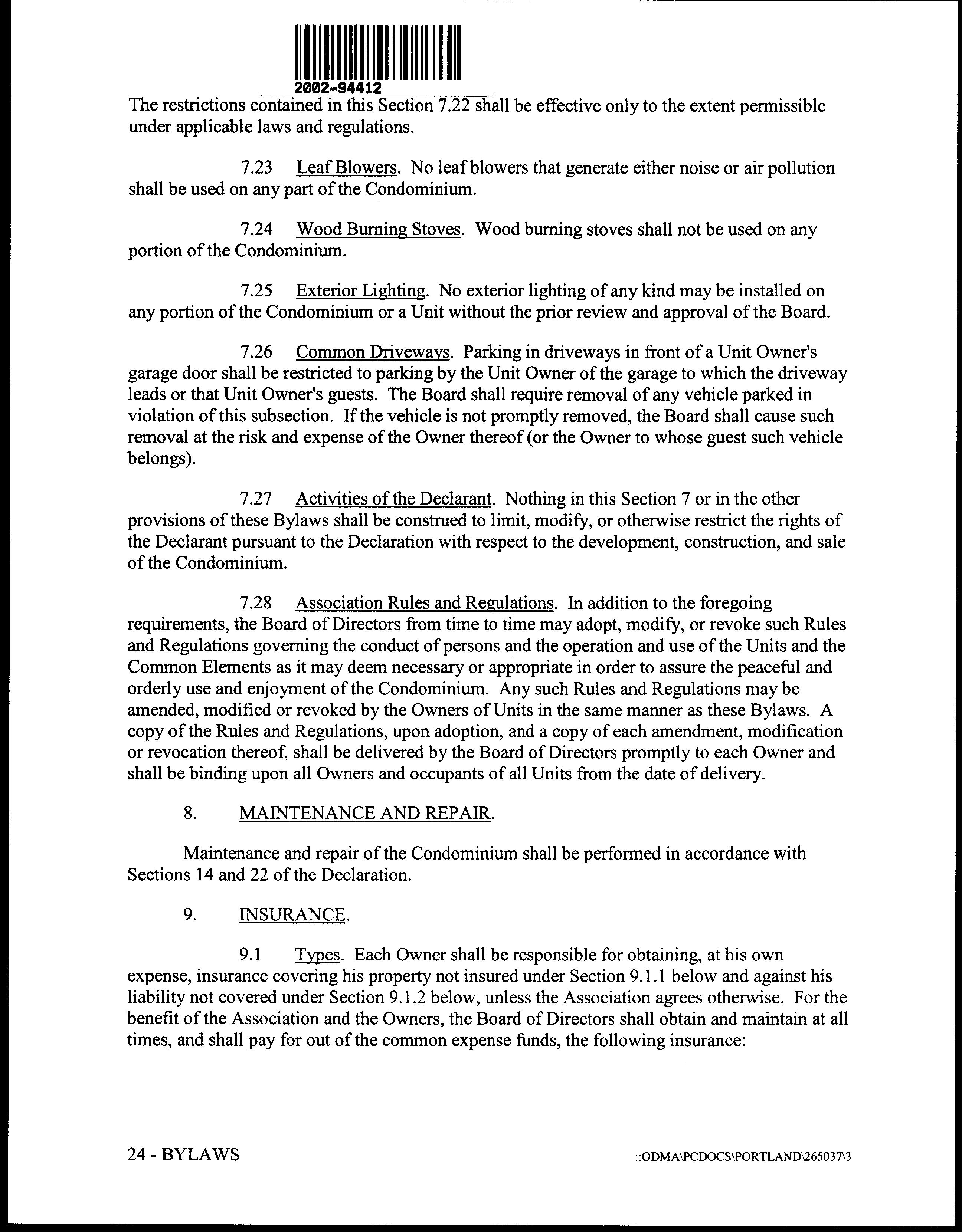 2002-94412

The restrictions contained in this Section 7.22 shall be effective only to the extent permissible under applicable laws and regulations.

7.23 Leaf Blowers. No leaf blowers that generate either noise or air pollution shall be used on any part of the Condominium.

7.24 Wood Burning Stoves. Wood burning stoves shall not be used on any portion of the Condominium.

7.25 Exterior Lighting. No exterior lighting of any kind may be installed on any portion of the Condominium or a Unit without the prior review and approval of the Board.

7.26 Common Driveways. Parking in driveways in front of a Unit Owner's garage door shall be restricted to parking by the Unit Owner of the garage to which the driveway leads or that Unit Owner's guests. The Board shall require removal of any vehicle parked in violation of this subsection. If the vehicle is not promptly removed, the Board shall cause such removal at the risk and expense of the Owner thereof (or the Owner to whose guest such vehicle belongs).

7.27 Activities of the Declarant. Nothing in this Section 7 or in the other provisions of these Bylaws shall be construed to limit, modify, or otherwise restrict the rights of the Declarant pursuant to the Declaration with respect to the development, construction, and sale of the Condominium.

7.28 Association Rules and Regulations. In addition to the foregoing requirements, the Board of Directors from time to time may adopt, modify, or revoke such Rules and Regulations governing the conduct of persons and the operation and use of the Units and the Common Elements as it may deem necessary or appropriate in order to assure the peaceful and orderly use and enjoyment of the Condominium. Any such Rules and Regulations may be amended, modified or revoked by the Owners of Units in the same manner as these Bylaws. A copy of the Rules and Regulations, upon adoption, and a copy of each amendment, modification or revocation thereof, shall be delivered by the Board of Directors promptly to each Owner and shall be binding upon all Owners and occupants of all Units from the date of delivery.

8. MAINTENANCE AND REPAIR.

Maintenance and repair of the Condominium shall be performed in accordance with Sections 14 and 22 of the Declaration.

9. INSURANCE.

9.1 Types. Each Owner shall be responsible for obtaining, at his own expense, insurance covering his property not insured under Section 9.1.1 below and against his liability not covered under Section 9.1.2 below, unless the Association agrees otherwise. For the benefit of the Association and the Owners, the Board of Directors shall obtain and maintain at all times, and shall pay for out of the common expense funds, the following insurance:

24 - BYLAWS

::ODMA\PCDOCS\PORTLAND\265037\3